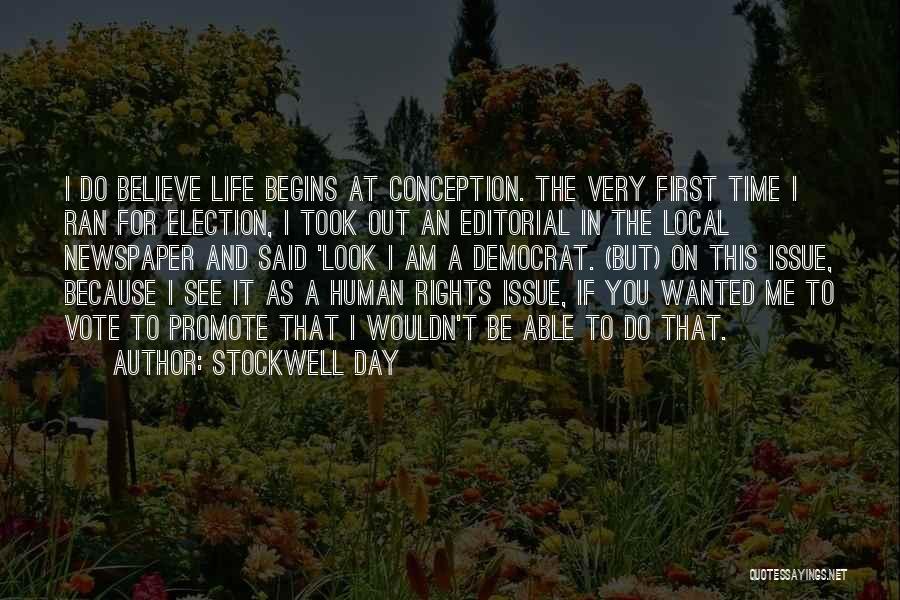 I DO BELIEVE LIFE BEGINS AT CONCEPTION. THE VERY FIRST TIME I RAN FOR ELECTION, I TOOK OUT AN EDITORIAL IN THE LOCAL NEWSPAPER AND SAID 'LOOK I AM A DEMOCRAT. (BUT) ON THIS ISSUE, BECAUSE I SEE IT AS A HUMAN RIGHTS ISSUE, IF YOU WANTED ME TO VOTE TO PROMOTE THAT I WOULDN'T BE ABLE TO DO THAT.

AUTHOR: STOCKWELL DAY

QUOTESSAYINGS.NET